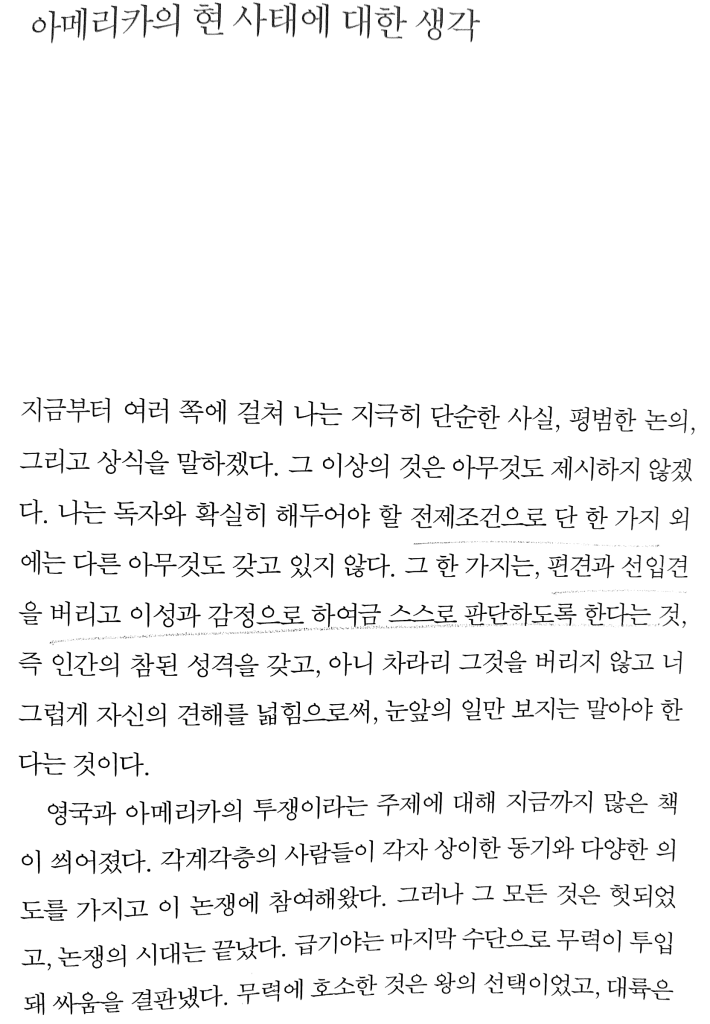 아메리카의 현 사태에 대한 생각

지금부터 여러 쪽에 걸쳐 나는 지극히 단순한 사실, 평범한 논의, 그리고 상식을 말하겠다. 그 이상의 것은 아무것도 제시하지 않겠다. 나는 독자와 확실히 해두어야 할 전제조건으로 단 한 가지 외에는 다른 아무것도 갖고 있지 않다. 그 한 가지는, 편견과 선입견을 버리고 이성과 감정으로 하여금 스스로 판단하도록 한다는 것, 즉 인간의 참된 성격을 갖고, 아니 차라리 그것을 버리지 않고 너그럽게 자신의 견해를 넓힘으로써, 눈앞의 일만 보지는 말아야 한다는 것이다.

영국과 아메리카의 투쟁이라는 주제에 대해 지금까지 많은 책이 씌어졌다. 각계각층의 사람들이 각자 상이한 동기와 다양한 의도를 가지고 이 논쟁에 참여해왔다. 그러나 그 모든 것은 헛되었고, 논쟁의 시대는 끝났다. 급기야는 마지막 수단으로 무력이 투입돼 싸움을 결판냈다. 무력에 호소한 것은 왕의 선택이었고, 대륙은